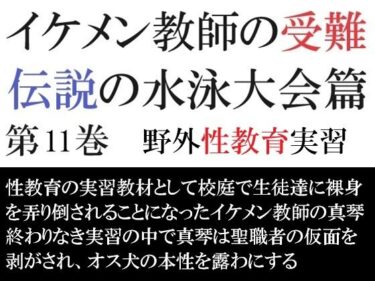 イケメン教師の受難
伝説の水泳大会篇
第11巻　野外性教育実習

性教育の実習教材として校庭で生徒達に裸身を弄り倒されることになったイケメン教師の真琴
終わりなき実習の中で真琴は聖職者の仮面を剥がされ、オス犬の本性を露わにする